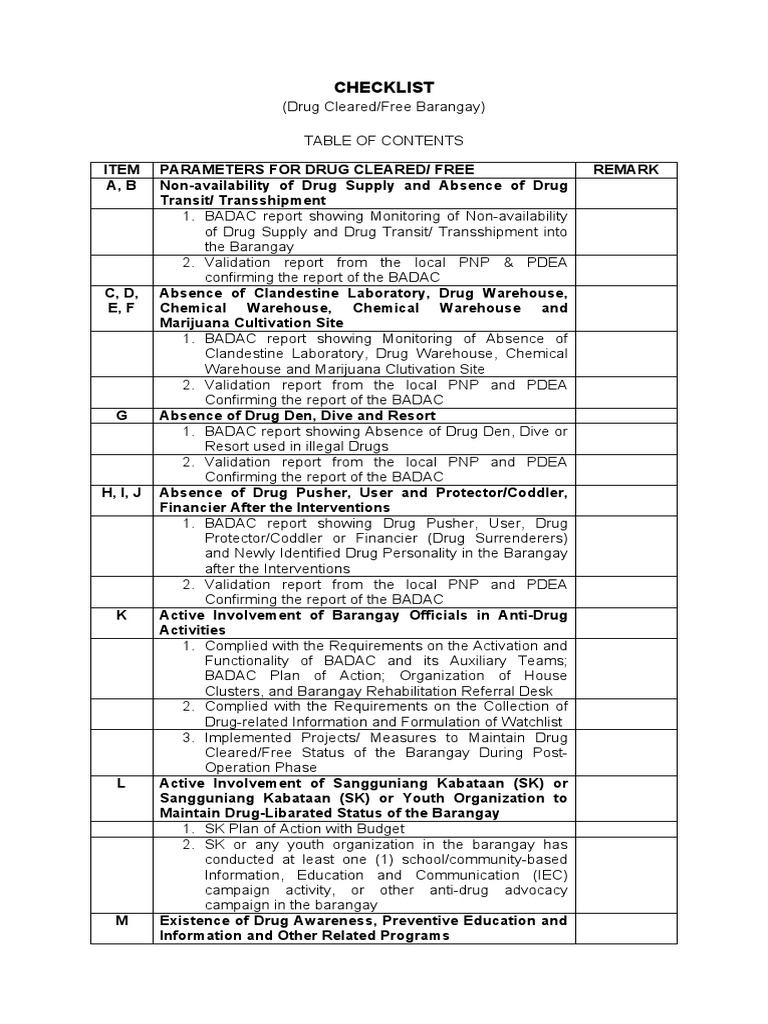 CHECKLIST
(Drug Cleared/Free Barangay)

TABLE OF CONTENTS

| ITEM | PARAMETERS FOR DRUG CLEARED/ FREE | REMARK |
|---|---|---|
| A, B | Non-availability of Drug Supply and Absence of Drug Transit/ Transshipment | |
| | 1. BADAC report showing Monitoring of Non-availability of Drug Supply and Drug Transit/ Transshipment into the Barangay | |
| | 2. Validation report from the local PNP & PDEA confirming the report of the BADAC | |
| C, D, E, F | Absence of Clandestine Laboratory, Drug Warehouse, Chemical Warehouse, Chemical Warehouse and Marijuana Cultivation Site | |
| | 1. BADAC report showing Monitoring of Absence of Clandestine Laboratory, Drug Warehouse, Chemical Warehouse and Marijuana Clutivation Site | |
| | 2. Validation report from the local PNP and PDEA Confirming the report of the BADAC | |
| G | Absence of Drug Den, Dive and Resort | |
| | 1. BADAC report showing Absence of Drug Den, Dive or Resort used in illegal Drugs | |
| | 2. Validation report from the local PNP and PDEA Confirming the report of the BADAC | |
| H, I, J | Absence of Drug Pusher, User and Protector/Coddler, Financier After the Interventions | |
| | 1. BADAC report showing Drug Pusher, User, Drug Protector/Coddler or Financier (Drug Surrenderers) and Newly Identified Drug Personality in the Barangay after the Interventions | |
| | 2. Validation report from the local PNP and PDEA Confirming the report of the BADAC | |
| K | Active Involvement of Barangay Officials in Anti-Drug Activities | |
| | 1. Complied with the Requirements on the Activation and Functionality of BADAC and its Auxiliary Teams; BADAC Plan of Action; Organization of House Clusters, and Barangay Rehabilitation Referral Desk | |
| | 2. Complied with the Requirements on the Collection of Drug-related Information and Formulation of Watchlist | |
| | 3. Implemented Projects/ Measures to Maintain Drug Cleared/Free Status of the Barangay During Post-Operation Phase | |
| L | Active Involvement of Sangguniang Kabataan (SK) or Sangguniang Kabataan (SK) or Youth Organization to Maintain Drug-Libarated Status of the Barangay | |
| | 1. SK Plan of Action with Budget | |
| | 2. SK or any youth organization in the barangay has conducted at least one (1) school/community-based Information, Education and Communication (IEC) campaign activity, or other anti-drug advocacy campaign in the barangay | |
| M | Existence of Drug Awareness, Preventive Education and Information and Other Related Programs | |